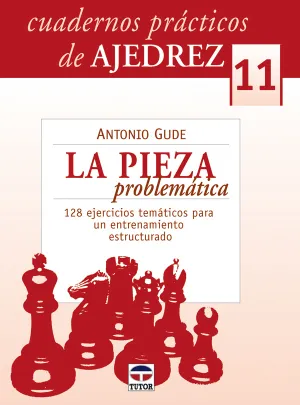 cuadernos prácticos de AJEDREZ

11

ANTONIO GUDE

LA PIEZA problemática

128 ejercicios temáticos para un entrenamiento estructurado

TUTOR